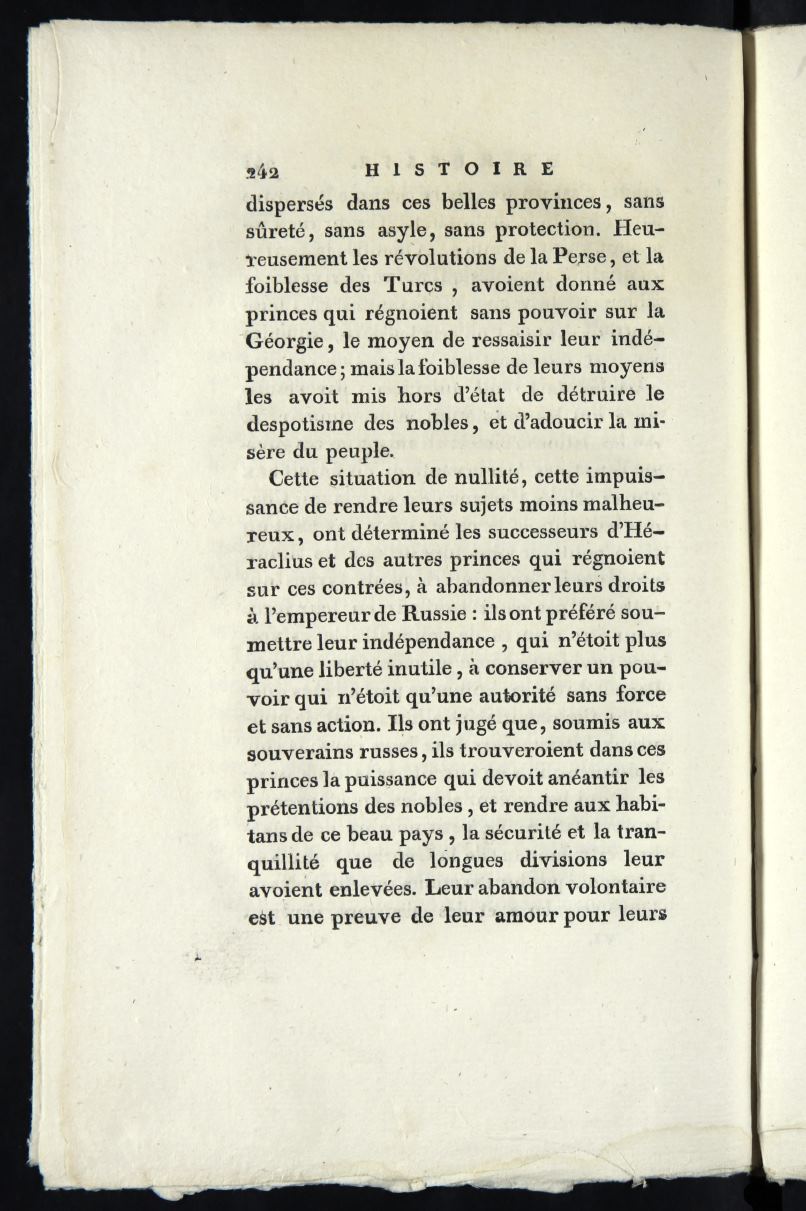 242 HISTOIRE

dispersés dans ces belles provinces, sans sûreté, sans asyle, sans protection. Heureusement les révolutions de la Perse, et la foiblesse des Turcs, avoient donné aux princes qui régnoient sans pouvoir sur la Géorgie, le moyen de ressaisir leur indépendance; mais la foiblesse de leurs moyens les avoit mis hors d'état de détruire le despotisme des nobles, et d'adoucir la misère du peuple.

Cette situation de nullité, cette impuissance de rendre leurs sujets moins malheureux, ont déterminé les successeurs d'Héraclius et des autres princes qui régnoient sur ces contrées, à abandonner leurs droits à l'empereur de Russie : ils ont préféré soumettre leur indépendance, qui n'étoit plus qu'une liberté inutile, à conserver un pouvoir qui n'étoit qu'une autorité sans force et sans action. Ils ont jugé que, soumis aux souverains russes, ils trouveroient dans ces princes la puissance qui devoit anéantir les prétentions des nobles, et rendre aux habitans de ce beau pays, la sécurité et la tranquillité que de longues divisions leur avoient enlevées. Leur abandon volontaire est une preuve de leur amour pour leurs